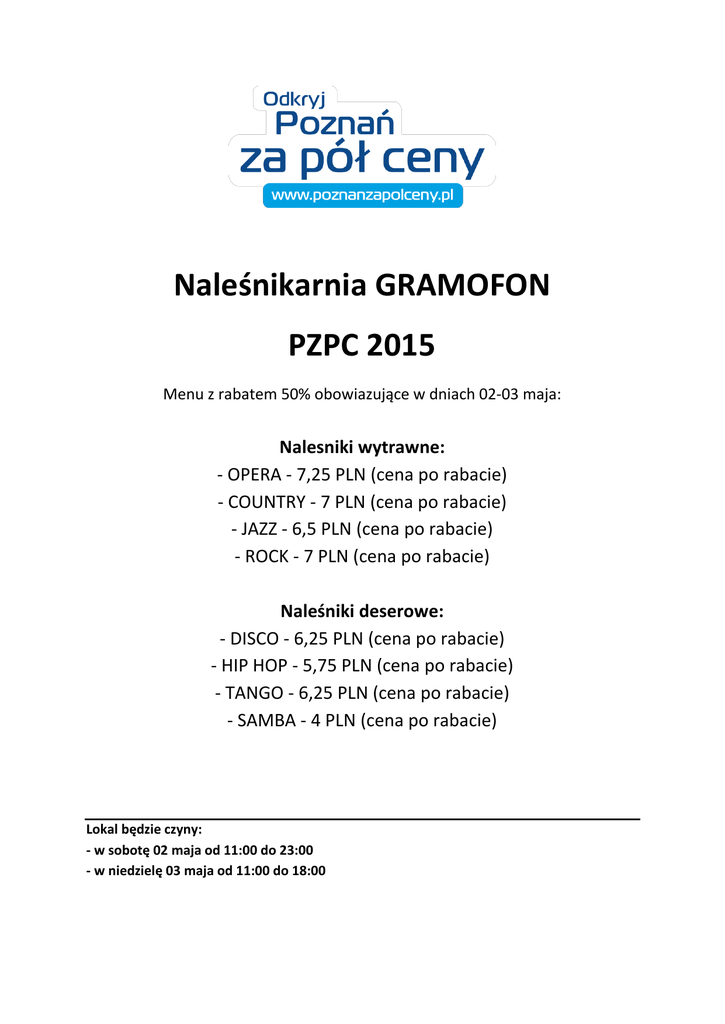 Odkryj
Poznań
za pół ceny
www.poznanzapolceny.pl

Naleśnikarnia GRAMOFON

PZPC 2015

Menu z rabatem 50% obowiazujące w dniach 02-03 maja:

Nalesniki wytrawne:
- OPERA - 7,25 PLN (cena po rabacie)
- COUNTRY - 7 PLN (cena po rabacie)
- JAZZ - 6,5 PLN (cena po rabacie)
- ROCK - 7 PLN (cena po rabacie)

Naleśniki deserowe:
- DISCO - 6,25 PLN (cena po rabacie)
- HIP HOP - 5,75 PLN (cena po rabacie)
- TANGO - 6,25 PLN (cena po rabacie)
- SAMBA - 4 PLN (cena po rabacie)

Lokal będzie czyny:
- w sobotę 02 maja od 11:00 do 23:00
- w niedzielę 03 maja od 11:00 do 18:00